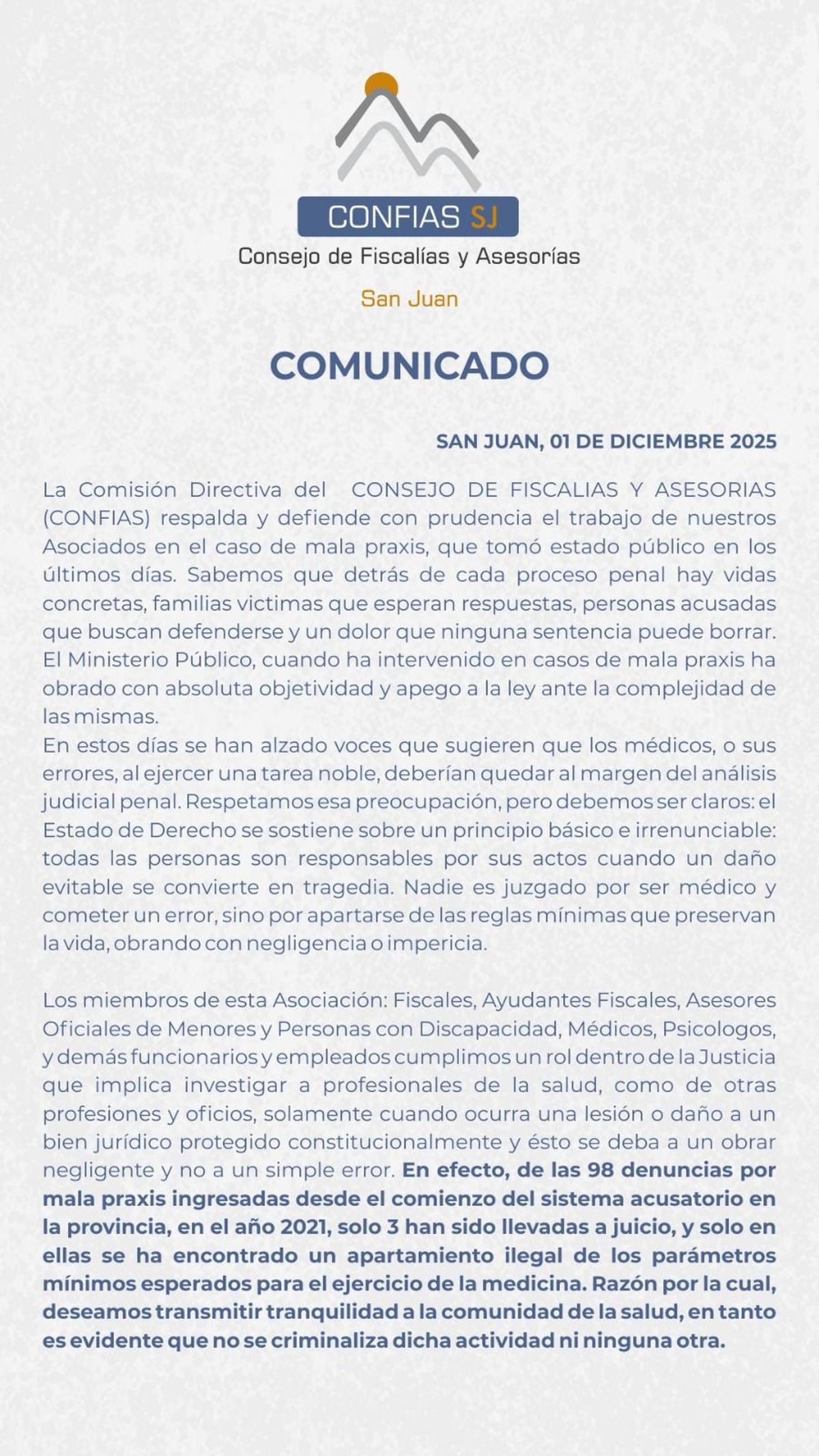 CONFIAS SJ
Consejo de Fiscalías y Asesorías
San Juan

COMUNICADO

SAN JUAN, 01 DE DICIEMBRE 2025

La Comisión Directiva del CONSEJO DE FISCALIAS Y ASESORIAS (CONFIAS) respalda y defiende con prudencia el trabajo de nuestros Asociados en el caso de mala praxis, que tomó estado público en los últimos días. Sabemos que detrás de cada proceso penal hay vidas concretas, familias victimas que esperan respuestas, personas acusadas que buscan defenderse y un dolor que ninguna sentencia puede borrar. El Ministerio Público, cuando ha intervenido en casos de mala praxis ha obrado con absoluta objetividad y apego a la ley ante la complejidad de las mismas.
En estos días se han alzado voces que sugieren que los médicos, o sus errores, al ejercer una tarea noble, deberían quedar al margen del análisis judicial penal. Respetamos esa preocupación, pero debemos ser claros: el Estado de Derecho se sostiene sobre un principio básico e irrenunciable: todas las personas son responsables por sus actos cuando un daño evitable se convierte en tragedia. Nadie es juzgado por ser médico y cometer un error, sino por apartarse de las reglas mínimas que preservan la vida, obrando con negligencia o impericia.

Los miembros de esta Asociación: Fiscales, Ayudantes Fiscales, Asesores Oficiales de Menores y Personas con Discapacidad, Médicos, Psicologos, y demás funcionarios y empleados cumplimos un rol dentro de la Justicia que implica investigar a profesionales de la salud, como de otras profesiones y oficios, solamente cuando ocurra una lesión o daño a un bien jurídico protegido constitucionalmente y ésto se deba a un obrar negligente y no a un simple error. En efecto, de las 98 denuncias por mala praxis ingresadas desde el comienzo del sistema acusatorio en la provincia, en el año 2021, solo 3 han sido llevadas a juicio, y solo en ellas se ha encontrado un apartamiento ilegal de los parámetros mínimos esperados para el ejercicio de la medicina. Razón por la cual, deseamos transmitir tranquilidad a la comunidad de la salud, en tanto es evidente que no se criminaliza dicha actividad ni ninguna otra.